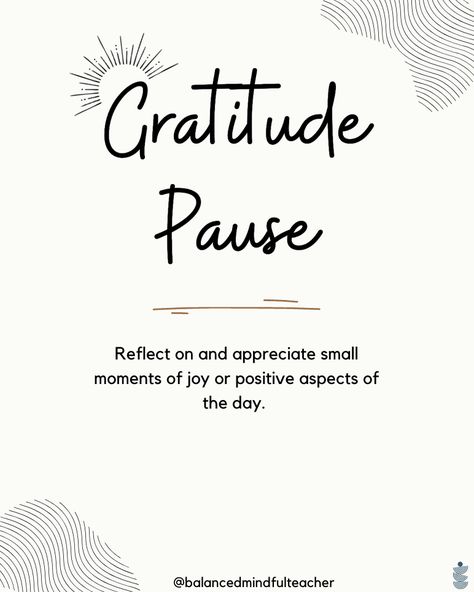 Gratitude Pause

Reflect on and appreciate small moments of joy or positive aspects of the day.

@balancedmindfulteacher